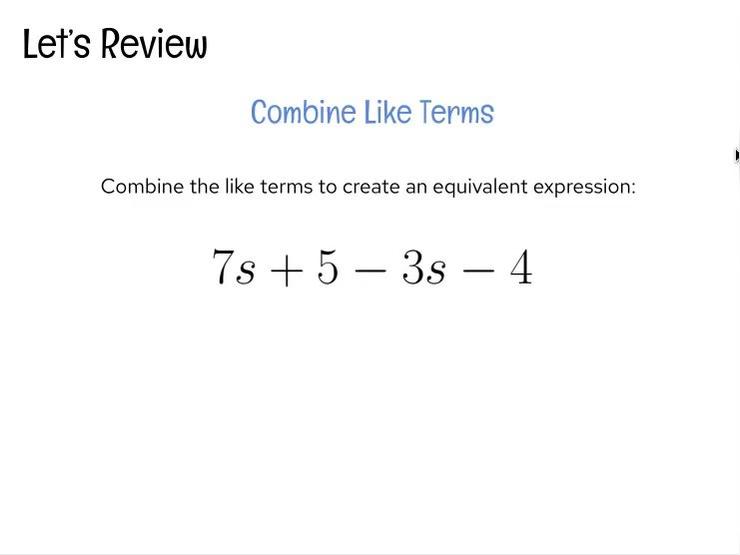 Let's Review

Combine Like Terms

Combine the like terms to create an equivalent expression:

$7s + 5 - 3s - 4$